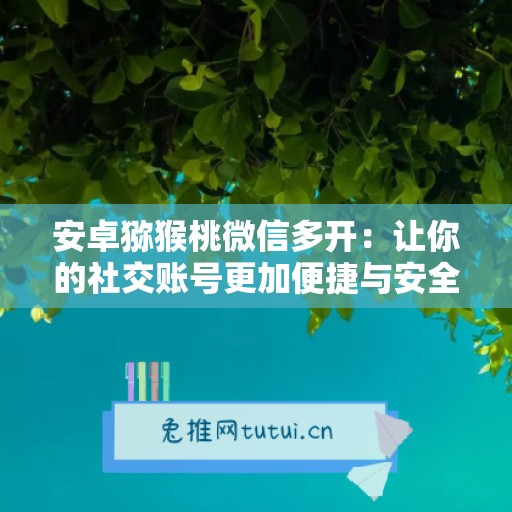 安卓猕猴桃微信多开：让你的社交账号更加便捷与安全

兔推网tutui.cn